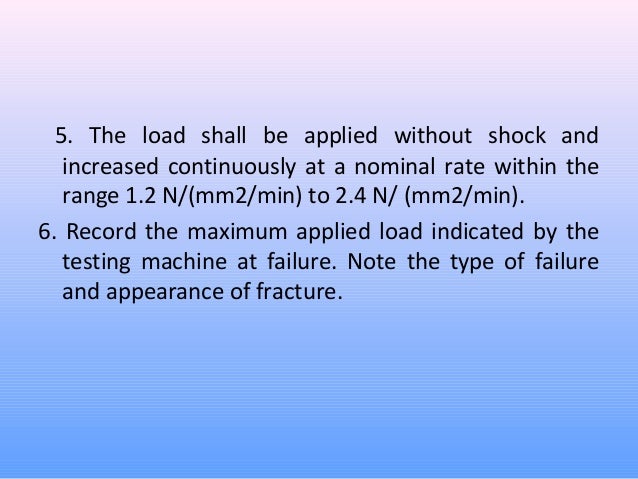 5. The load shall be applied without shock and increased continuously at a nominal rate within the range 1.2 N/(mm2/min) to 2.4 N/ (mm2/min).

6. Record the maximum applied load indicated by the testing machine at failure. Note the type of failure and appearance of fracture.